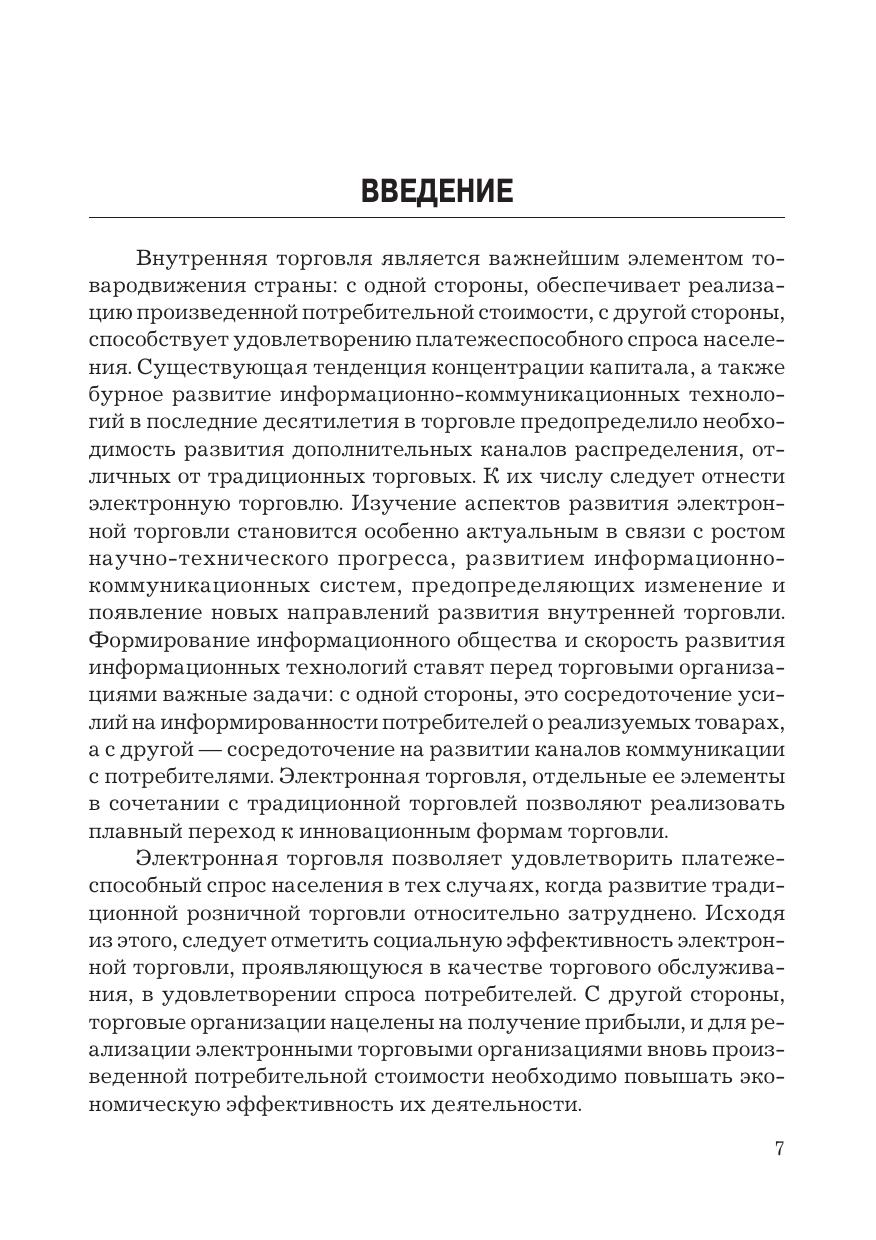 ВВЕДЕНИЕ

Внутренняя торговля является важнейшим элементом товародвижения страны: с одной стороны, обеспечивает реализацию произведенной потребительной стоимости, с другой стороны, способствует удовлетворению платежеспособного спроса населения. Существующая тенденция концентрации капитала, а также бурное развитие информационно-коммуникационных технологий в последние десятилетия в торговле предопределило необходимость развития дополнительных каналов распределения, отличных от традиционных торговых. К их числу следует отнести электронную торговлю. Изучение аспектов развития электронной торговли становится особенно актуальным в связи с ростом научно-технического прогресса, развитием информационно-коммуникационных систем, предопределяющих изменение и появление новых направлений развития внутренней торговли. Формирование информационного общества и скорость развития информационных технологий ставят перед торговыми организациями важные задачи: с одной стороны, это сосредоточение усилий на информированности потребителей о реализуемых товарах, а с другой — сосредоточение на развитии каналов коммуникации с потребителями. Электронная торговля, отдельные ее элементы в сочетании с традиционной торговлей позволяют реализовать плавный переход к инновационным формам торговли.

Электронная торговля позволяет удовлетворить платежеспособный спрос населения в тех случаях, когда развитие традиционной розничной торговли относительно затруднено. Исходя из этого, следует отметить социальную эффективность электронной торговли, проявляющуюся в качестве торгового обслуживания, в удовлетворении спроса потребителей. С другой стороны, торговые организации нацелены на получение прибыли, и для реализации электронными торговыми организациями вновь произведенной потребительной стоимости необходимо повышать экономическую эффективность их деятельности.

7